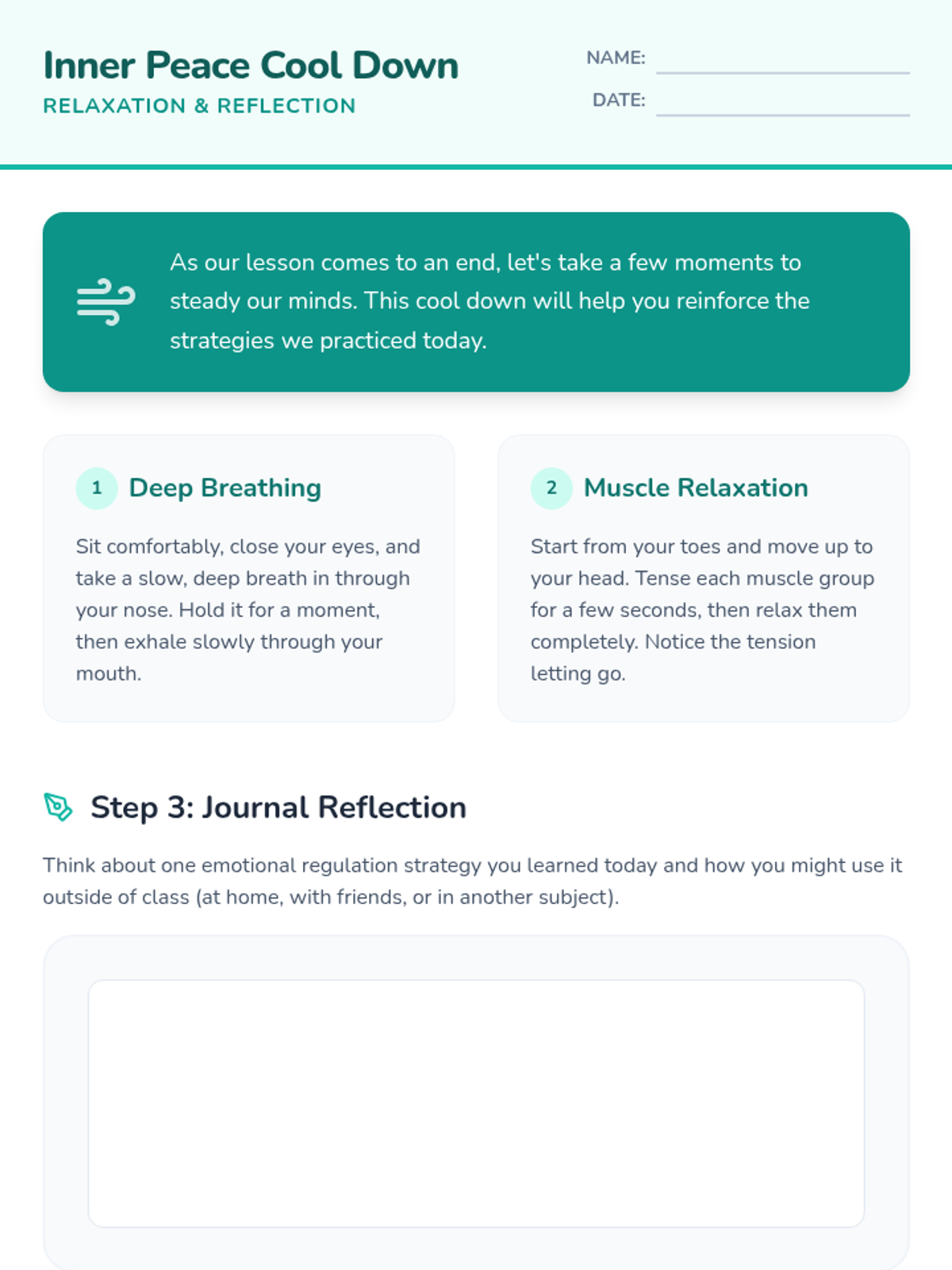 Inner Peace Cool Down
RELAXATION & REFLECTION

NAME: ____
DATE: ____

As our lesson comes to an end, let's take a few moments to steady our minds. This cool down will help you reinforce the strategies we practiced today.

1 Deep Breathing

Sit comfortably, close your eyes, and take a slow, deep breath in through your nose. Hold it for a moment, then exhale slowly through your mouth.

2 Muscle Relaxation

Start from your toes and move up to your head. Tense each muscle group for a few seconds, then relax them completely. Notice the tension letting go.

Step 3: Journal Reflection

Think about one emotional regulation strategy you learned today and how you might use it outside of class (at home, with friends, or in another subject).